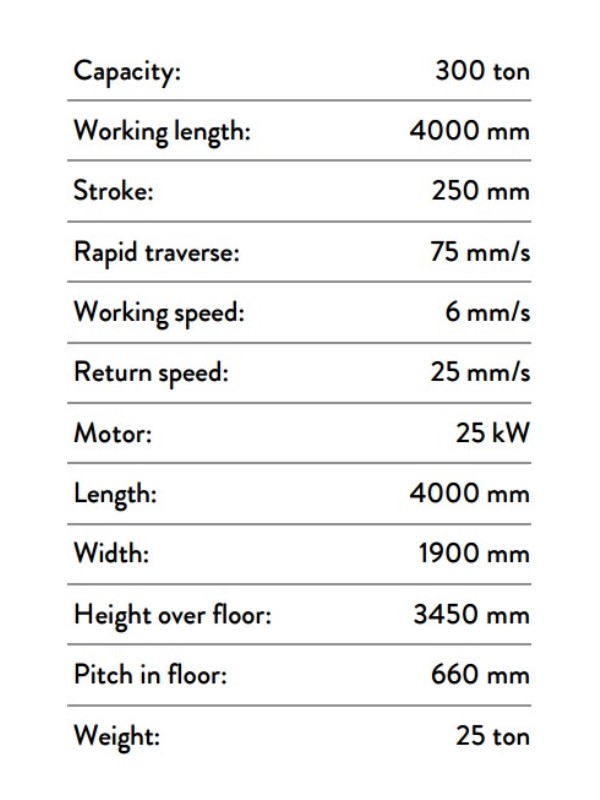 | | |
|---|---|
| Capacity: | 300 ton |
| Working length: | 4000 mm |
| Stroke: | 250 mm |
| Rapid traverse: | 75 mm/s |
| Working speed: | 6 mm/s |
| Return speed: | 25 mm/s |
| Motor: | 25 kW |
| Length: | 4000 mm |
| Width: | 1900 mm |
| Height over floor: | 3450 mm |
| Pitch in floor: | 660 mm |
| Weight: | 25 ton |